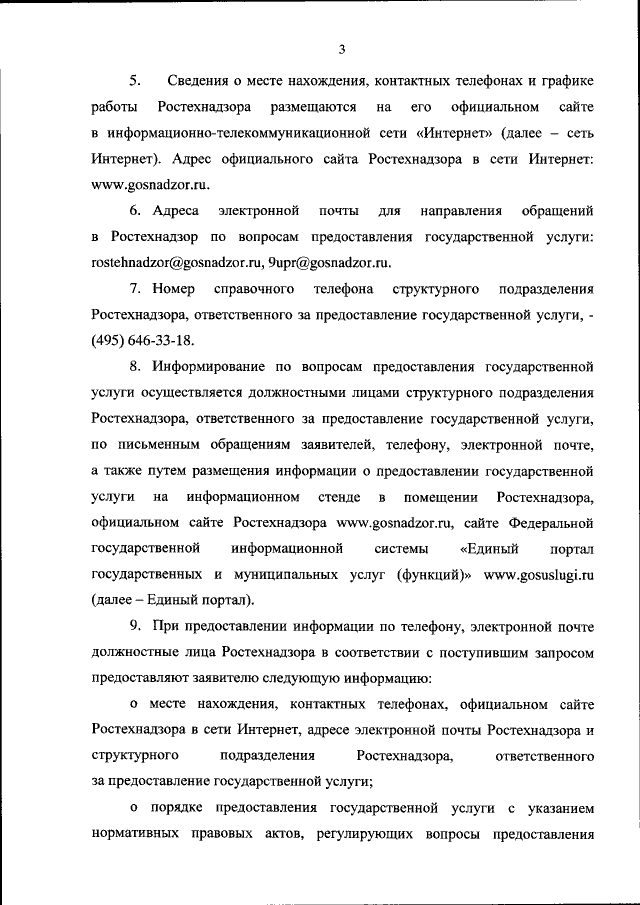 3

5. Сведения о месте нахождения, контактных телефонах и графике работы Ростехнадзора размещаются на его официальном сайте в информационно-телекоммуникационной сети «Интернет» (далее – сеть Интернет). Адрес официального сайта Ростехнадзора в сети Интернет: www.gosnadzor.ru.

6. Адреса электронной почты для направления обращений в Ростехнадзор по вопросам предоставления государственной услуги: rostehnadzor@gosnadzor.ru, 9upr@gosnadzor.ru.

7. Номер справочного телефона структурного подразделения Ростехнадзора, ответственного за предоставление государственной услуги, - (495) 646-33-18.

8. Информирование по вопросам предоставления государственной услуги осуществляется должностными лицами структурного подразделения Ростехнадзора, ответственного за предоставление государственной услуги, по письменным обращениям заявителей, телефону, электронной почте, а также путем размещения информации о предоставлении государственной услуги на информационном стенде в помещении Ростехнадзора, официальном сайте Ростехнадзора www.gosnadzor.ru, сайте Федеральной государственной информационной системы «Единый портал государственных и муниципальных услуг (функций)» www.gosuslugi.ru (далее – Единый портал).

9. При предоставлении информации по телефону, электронной почте должностные лица Ростехнадзора в соответствии с поступившим запросом предоставляют заявителю следующую информацию:

о месте нахождения, контактных телефонах, официальном сайте Ростехнадзора в сети Интернет, адресе электронной почты Ростехнадзора и структурного подразделения Ростехнадзора, ответственного за предоставление государственной услуги;

о порядке предоставления государственной услуги с указанием нормативных правовых актов, регулирующих вопросы предоставления